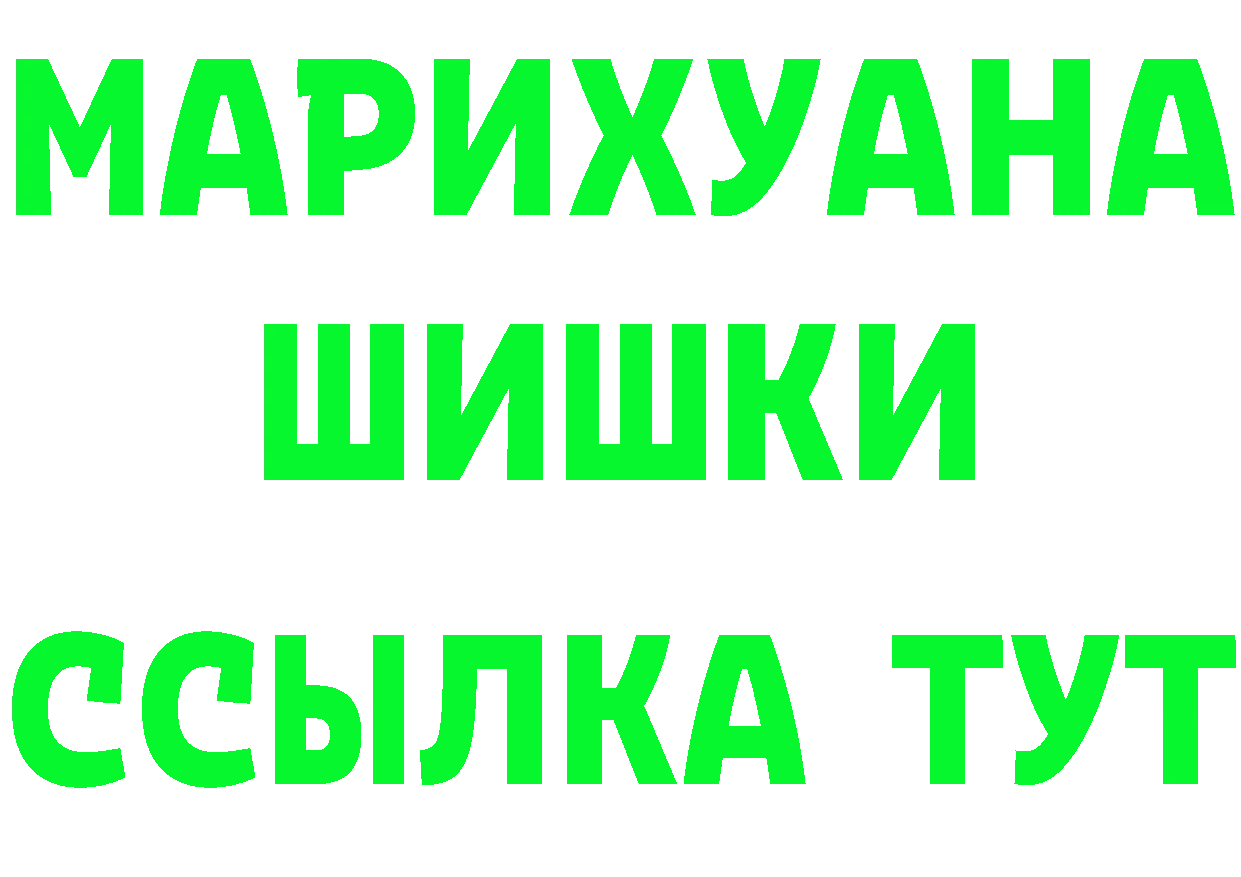 МАРИХУАНА
ШИШКИ
ССЫЛКА ТУТ